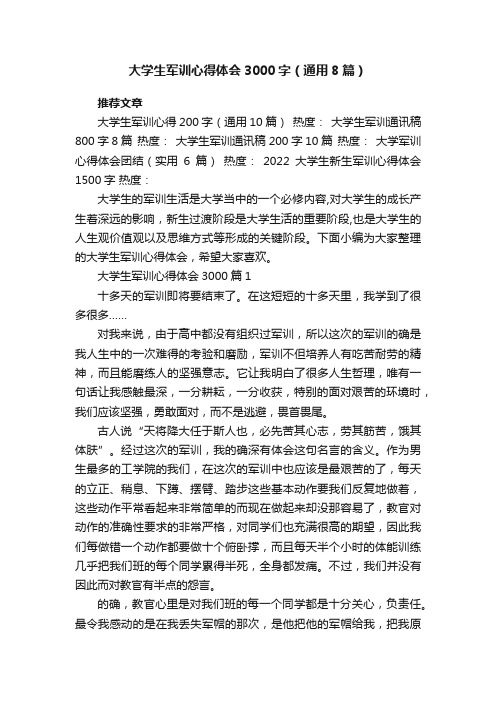 大学生军训心得体会3000字（通用8篇）

推荐文章

大学生军训心得200字（通用10篇） 热度： 大学生军训通讯稿800字8篇 热度： 大学生军训通讯稿200字10篇 热度： 大学军训心得体会团结（实用 6 篇） 热度： 2022 大学生新生军训心得体会1500字 热度：

大学生的军训生活是大学当中的一个必修内容,对大学生的成长产生着深远的影响，新生过渡阶段是大学生活的重要阶段,也是大学生的人生观价值观以及思维方式等形成的关键阶段。下面小编为大家整理的大学生军训心得体会，希望大家喜欢。

大学生军训心得体会3000篇1

十多天的军训即将要结束了。在这短短的十多天里，我学到了很多很多……

对我来说，由于高中都没有组织过军训，所以这次的军训的确是我人生中的一次难得的考验和磨励，军训不但培养人有吃苦耐劳的精神，而且能磨练人的坚强意志。它让我明白了很多人生哲理，唯有一句话让我感触最深，一分耕耘，一分收获，特别的面对艰苦的环境时，我们应该坚强，勇敢面对，而不是逃避，畏首畏尾。

古人说“天将降大任于斯人也，必先苦其心志，劳其筋苦，饿其体肤”。经过这次的军训，我的确深有体会这句名言的含义。作为男生最多的工学院的我们，在这次的军训中也应该是最艰苦的了，每天的立正、稍息、下蹲、摆臂、踏步这些基本动作要我们反复地做着，这些动作平常看起来非常简单的而现在做起来却没那容易了，教官对动作的准确性要求的非常严格，对同学们也充满很高的期望，因此我们每做错一个动作都要做十个俯卧撑，而且每天半个小时的体能训练几乎把我们班的每个同学累得半死，全身都发痛。不过，我们并没有因此而对教官有半点的怨言。

的确，教官心里是对我们班的每一个同学都是十分关心，负责任。最令我感动的是在我丢失军帽的那次，是他把他的军帽给我，把我原